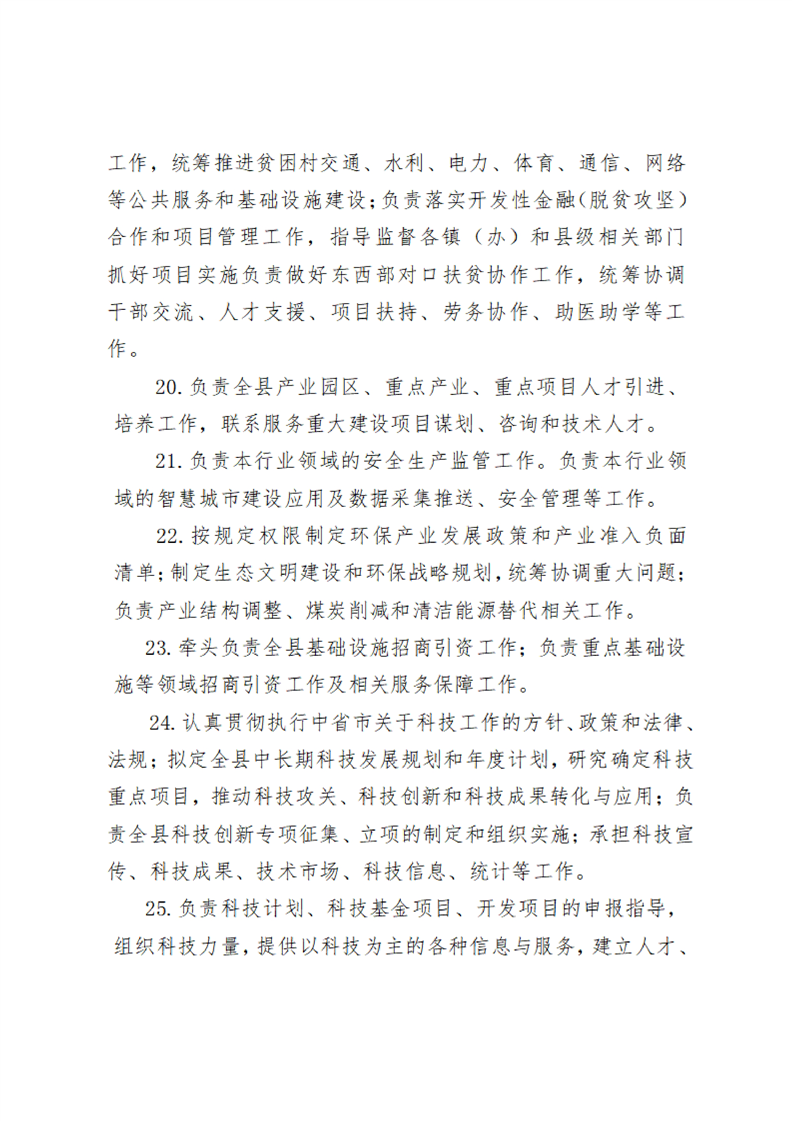 工作，统筹推进贫困村交通、水利、电力、体育、通信、网络等公共服务和基础设施建设；负责落实开发性金融（脱贫攻坚）合作和项目管理工作，指导监督各镇（办）和县级相关部门抓好项目实施负责做好东西部对口扶贫协作工作，统筹协调干部交流、人才支援、项目扶持、劳务协作、助医助学等工作。

20.负责全县产业园区、重点产业、重点项目人才引进、培养工作，联系服务重大建设项目谋划、咨询和技术人才。

21.负责本行业领域的安全生产监管工作。负责本行业领域的智慧城市建设应用及数据采集推送、安全管理等工作。

22.按规定权限制定环保产业发展政策和产业准入负面清单；制定生态文明建设和环保战略规划，统筹协调重大问题；负责产业结构调整、煤炭削减和清洁能源替代相关工作。

23.牵头负责全县基础设施招商引资工作；负责重点基础设施等领域招商引资工作及相关服务保障工作。

24.认真贯彻执行中省市关于科技工作的方针、政策和法律、法规；拟定全县中长期科技发展规划和年度计划，研究确定科技重点项目，推动科技攻关、科技创新和科技成果转化与应用；负责全县科技创新专项征集、立项的制定和组织实施；承担科技宣传、科技成果、技术市场、科技信息、统计等工作。

25.负责科技计划、科技基金项目、开发项目的申报指导，组织科技力量，提供以科技为主的各种信息与服务，建立人才、